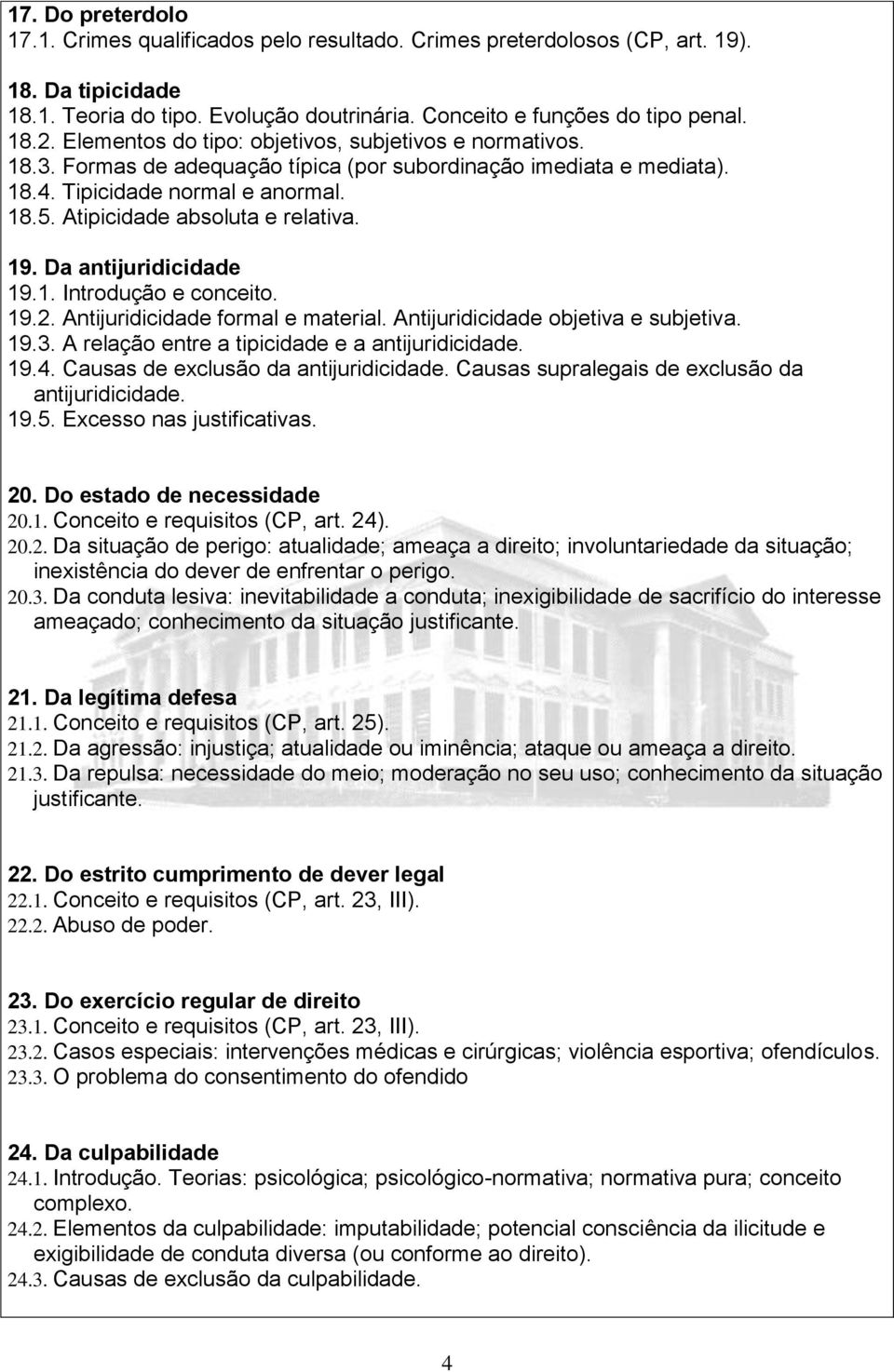 17. Do preterdolo
17.1. Crimes qualificados pelo resultado. Crimes preterdolosos (CP, art. 19).

18. Da tipicidade
18.1. Teoria do tipo. Evolução doutrinária. Conceito e funções do tipo penal.
18.2. Elementos do tipo: objetivos, subjetivos e normativos.
18.3. Formas de adequação típica (por subordinação imediata e mediata).
18.4. Tipicidade normal e anormal.
18.5. Atipicidade absoluta e relativa.

19. Da antijuridicidade
19.1. Introdução e conceito.
19.2. Antijuridicidade formal e material. Antijuridicidade objetiva e subjetiva.
19.3. A relação entre a tipicidade e a antijuridicidade.
19.4. Causas de exclusão da antijuridicidade. Causas supralegais de exclusão da antijuridicidade.
19.5. Excesso nas justificativas.

20. Do estado de necessidade
20.1. Conceito e requisitos (CP, art. 24).
20.2. Da situação de perigo: atualidade; ameaça a direito; involuntariedade da situação; inexistência do dever de enfrentar o perigo.
20.3. Da conduta lesiva: inevitabilidade a conduta; inexigibilidade de sacrifício do interesse ameaçado; conhecimento da situação justificante.

21. Da legítima defesa
21.1. Conceito e requisitos (CP, art. 25).
21.2. Da agressão: injustiça; atualidade ou iminência; ataque ou ameaça a direito.
21.3. Da repulsa: necessidade do meio; moderação no seu uso; conhecimento da situação justificante.

22. Do estrito cumprimento de dever legal
22.1. Conceito e requisitos (CP, art. 23, III).
22.2. Abuso de poder.

23. Do exercício regular de direito
23.1. Conceito e requisitos (CP, art. 23, III).
23.2. Casos especiais: intervenções médicas e cirúrgicas; violência esportiva; ofendículos.
23.3. O problema do consentimento do ofendido

24. Da culpabilidade
24.1. Introdução. Teorias: psicológica; psicológico-normativa; normativa pura; conceito complexo.
24.2. Elementos da culpabilidade: imputabilidade; potencial consciência da ilicitude e exigibilidade de conduta diversa (ou conforme ao direito).
24.3. Causas de exclusão da culpabilidade.

4